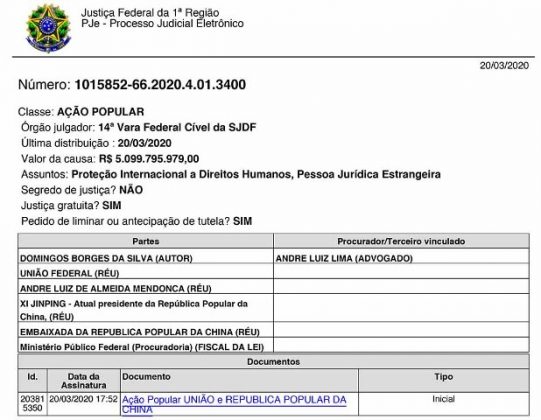 Justiça Federal da 1ª Região
PJe - Processo Judicial Eletrônico

20/03/2020

Número: 1015852-66.2020.4.01.3400

Classe: AÇÃO POPULAR
Órgão julgador: 14ª Vara Federal Cível da SJDF
Última distribuição : 20/03/2020
Valor da causa: R$ 5.099.795.979,00
Assuntos: Proteção Internacional a Direitos Humanos, Pessoa Jurídica Estrangeira
Segredo de justiça? NÃO
Justiça gratuita? SIM
Pedido de liminar ou antecipação de tutela? SIM

| Partes | Procurador/Terceiro vinculado |
|---|---|
| DOMINGOS BORGES DA SILVA (AUTOR) | ANDRE LUIZ LIMA (ADVOGADO) |
| UNIÃO FEDERAL (RÉU) | |
| ANDRE LUIZ DE ALMEIDA MENDONCA (RÉU) | |
| XI JINPING - Atual presidente da República Popular da China, (RÉU) | |
| EMBAIXADA DA REPUBLICA POPULAR DA CHINA (RÉU) | |
| Ministério Público Federal (Procuradoria) (FISCAL DA LEI) | |

Documentos

| Id. | Data da Assinatura | Documento | Tipo |
|---|---|---|---|
| 20381 5350 | 20/03/2020 17:52 | Ação Popular UNIÃO e REPUBLICA POPULAR DA CHINA | Inicial |